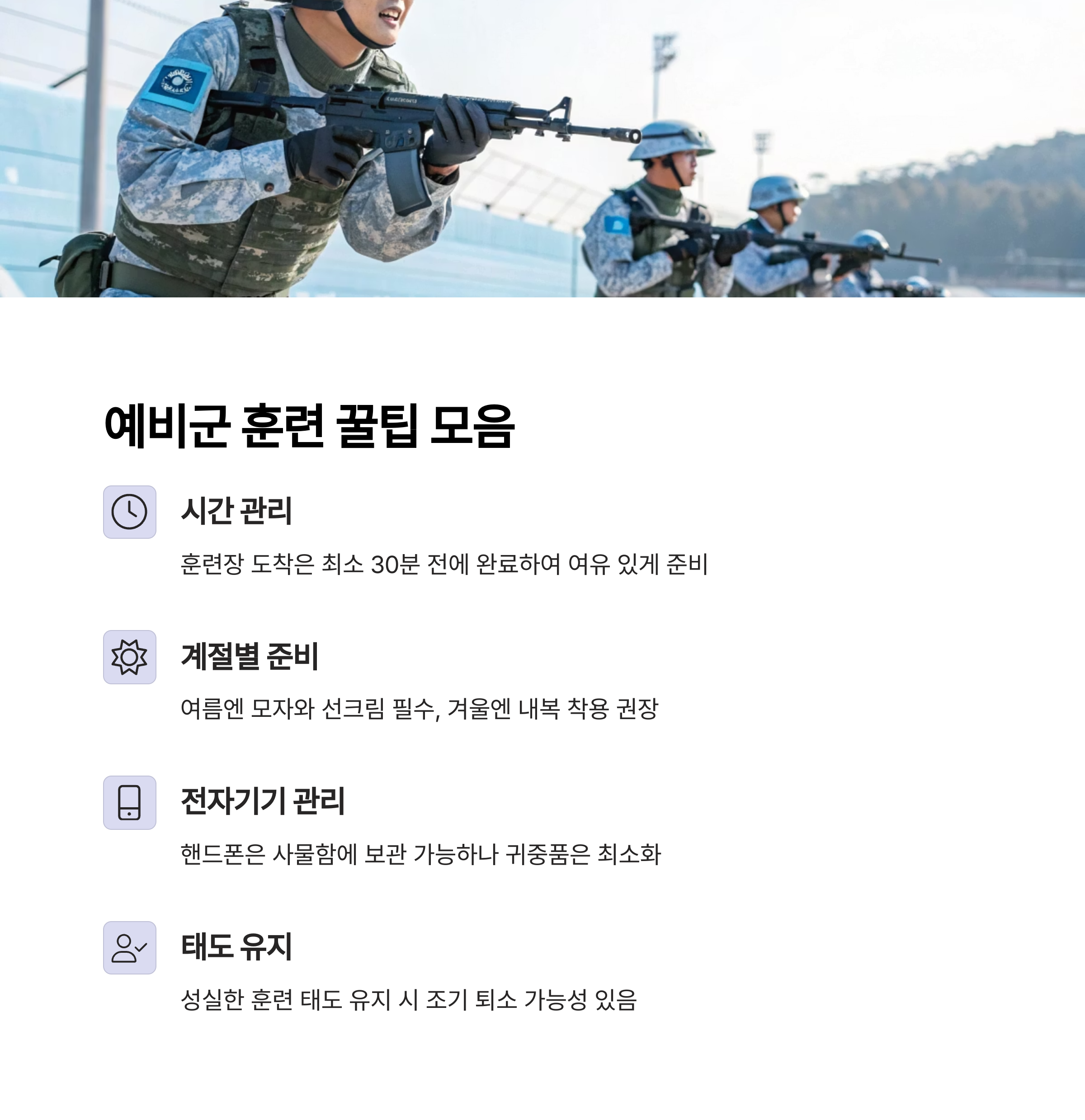 예비군 훈련 꿀팁 모음

시간 관리

훈련장 도착은 최소 30분 전에 완료하여 여유 있게 준비

계절별 준비

여름엔 모자와 선크림 필수, 겨울엔 내복 착용 권장

전자기기 관리

핸드폰은 사물함에 보관 가능하나 귀중품은 최소화

태도 유지

성실한 훈련 태도 유지 시 조기 퇴소 가능성 있음